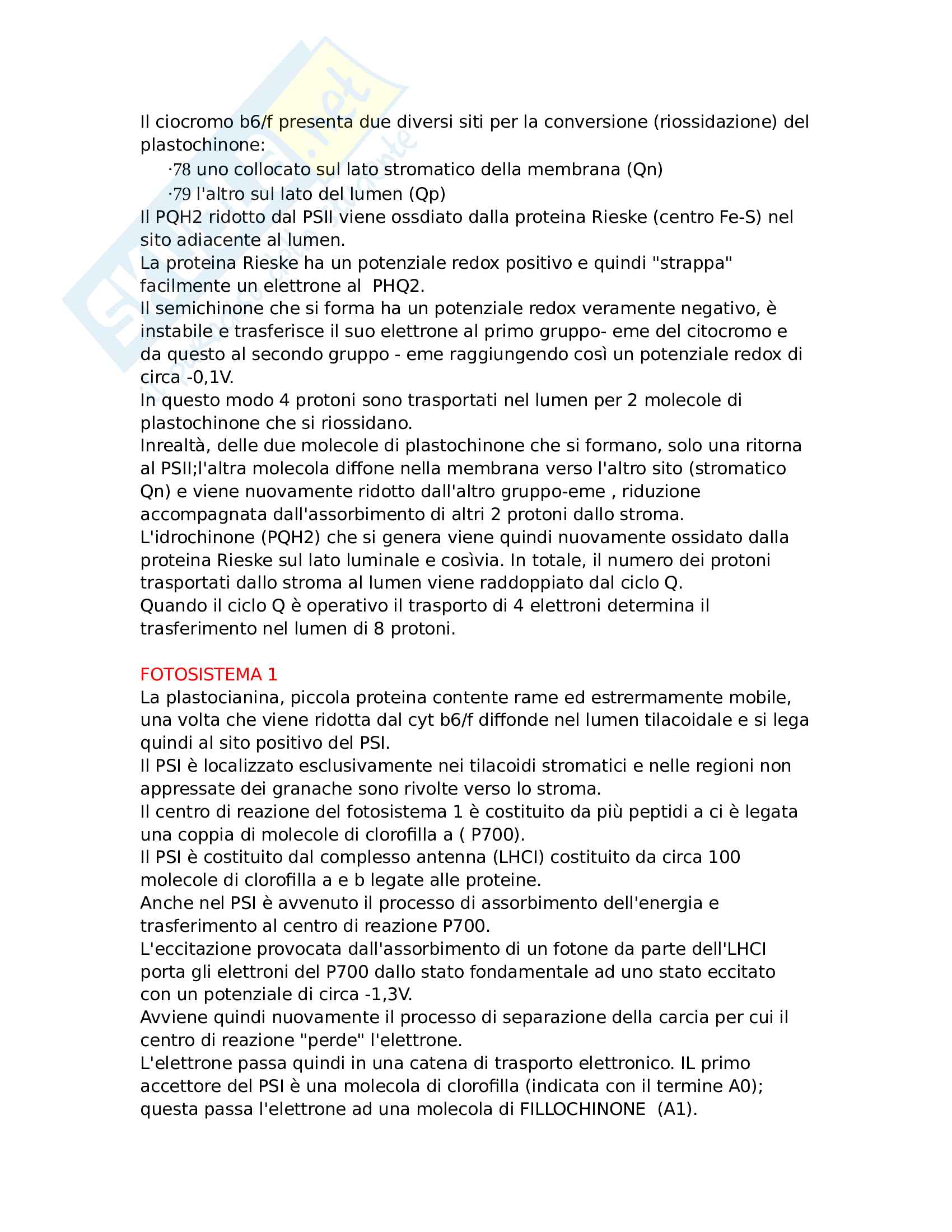 Il ciocromo b6/f presenta due diversi siti per la conversione (riossidazione) del plastochinone:
·78 uno collocato sul lato stromatico della membrana (Qn)
·79 l'altro sul lato del lumen (Qp)
Il PQH2 ridotto dal PSII viene ossdiato dalla proteina Rieske (centro Fe-S) nel sito adiacente al lumen.
La proteina Rieske ha un potenziale redox positivo e quindi "strappa" facilmente un elettrone al PHQ2.
Il semichinone che si forma ha un potenziale redox veramente negativo, è instabile e trasferisce il suo elettrone al primo gruppo- eme del citocromo e da questo al secondo gruppo - eme raggiungendo così un potenziale redox di circa -0,1V.
In questo modo 4 protoni sono trasportati nel lumen per 2 molecole di plastochinone che si riossidano.
Inrealtà, delle due molecole di plastochinone che si formano, solo una ritorna al PSII;l'altra molecola diffone nella membrana verso l'altro sito (stromatico Qn) e viene nuovamente ridotto dall'altro gruppo-eme , riduzione accompagnata dall'assorbimento di altri 2 protoni dallo stroma.
L'idrochinone (PQH2) che si genera viene quindi nuovamente ossidato dalla proteina Rieske sul lato luminale e cosìvia. In totale, il numero dei protoni trasportati dallo stroma al lumen viene raddoppiato dal ciclo Q.
Quando il ciclo Q è operativo il trasporto di 4 elettroni determina il trasferimento nel lumen di 8 protoni.

FOTOSISTEMA 1
La plastocianina, piccola proteina contente rame ed estrermamente mobile, una volta che viene ridotta dal cyt b6/f diffonde nel lumen tilacoidale e si lega quindi al sito positivo del PSI.
Il PSI è localizzato esclusivamente nei tilacoidi stromatici e nelle regioni non appressate dei granache sono rivolte verso lo stroma.
Il centro di reazione del fotosistema 1 è costituito da più peptidi a ci è legata una coppia di molecole di clorofilla a ( P700).
Il PSI è costituito dal complesso antenna (LHCI) costituito da circa 100 molecole di clorofilla a e b legate alle proteine.
Anche nel PSI è avvenuto il processo di assorbimento dell'energia e trasferimento al centro di reazione P700.
L'eccitazione provocata dall'assorbimento di un fotone da parte dell'LHCI porta gli elettroni del P700 dallo stato fondamentale ad uno stato eccitato con un potenziale di circa -1,3V.
Avviene quindi nuovamente il processo di separazione della carcia per cui il centro di reazione "perde" l'elettrone.
L'elettrone passa quindi in una catena di trasporto elettronico. IL primo accettore del PSI è una molecola di clorofilla (indicata con il termine A0); questa passa l'elettrone ad una molecola di FILLOCHINONE (A1).